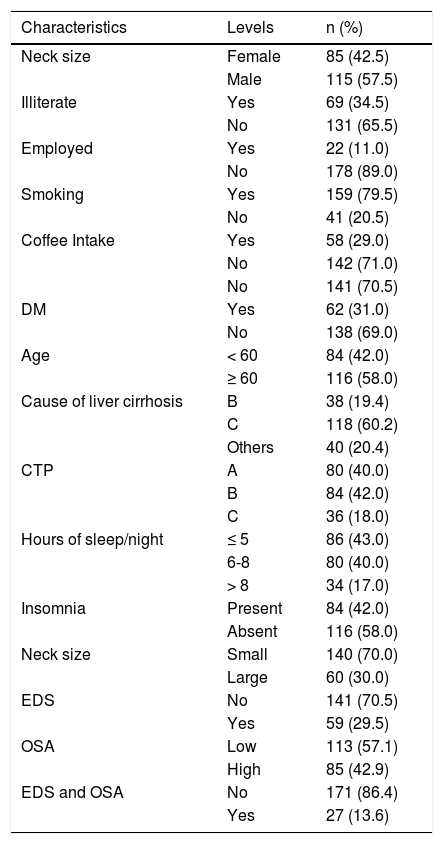 | Characteristics | Levels | n (%) |
|---|---|---|
| Neck size | Female | 85 (42.5) |
| | Male | 115 (57.5) |
| Illiterate | Yes | 69 (34.5) |
| | No | 131 (65.5) |
| Employed | Yes | 22 (11.0) |
| | No | 178 (89.0) |
| Smoking | Yes | 159 (79.5) |
| | No | 41 (20.5) |
| Coffee Intake | Yes | 58 (29.0) |
| | No | 142 (71.0) |
| | No | 141 (70.5) |
| DM | Yes | 62 (31.0) |
| | No | 138 (69.0) |
| Age | < 60 | 84 (42.0) |
| | ≥ 60 | 116 (58.0) |
| Cause of liver cirrhosis | B | 38 (19.4) |
| | C | 118 (60.2) |
| | Others | 40 (20.4) |
| CTP | A | 80 (40.0) |
| | B | 84 (42.0) |
| | C | 36 (18.0) |
| Hours of sleep/night | ≤ 5 | 86 (43.0) |
| | 6-8 | 80 (40.0) |
| | > 8 | 34 (17.0) |
| Insomnia | Present | 84 (42.0) |
| | Absent | 116 (58.0) |
| Neck size | Small | 140 (70.0) |
| | Large | 60 (30.0) |
| EDS | No | 141 (70.5) |
| | Yes | 59 (29.5) |
| OSA | Low | 113 (57.1) |
| | High | 85 (42.9) |
| EDS and OSA | No | 171 (86.4) |
| | Yes | 27 (13.6) |